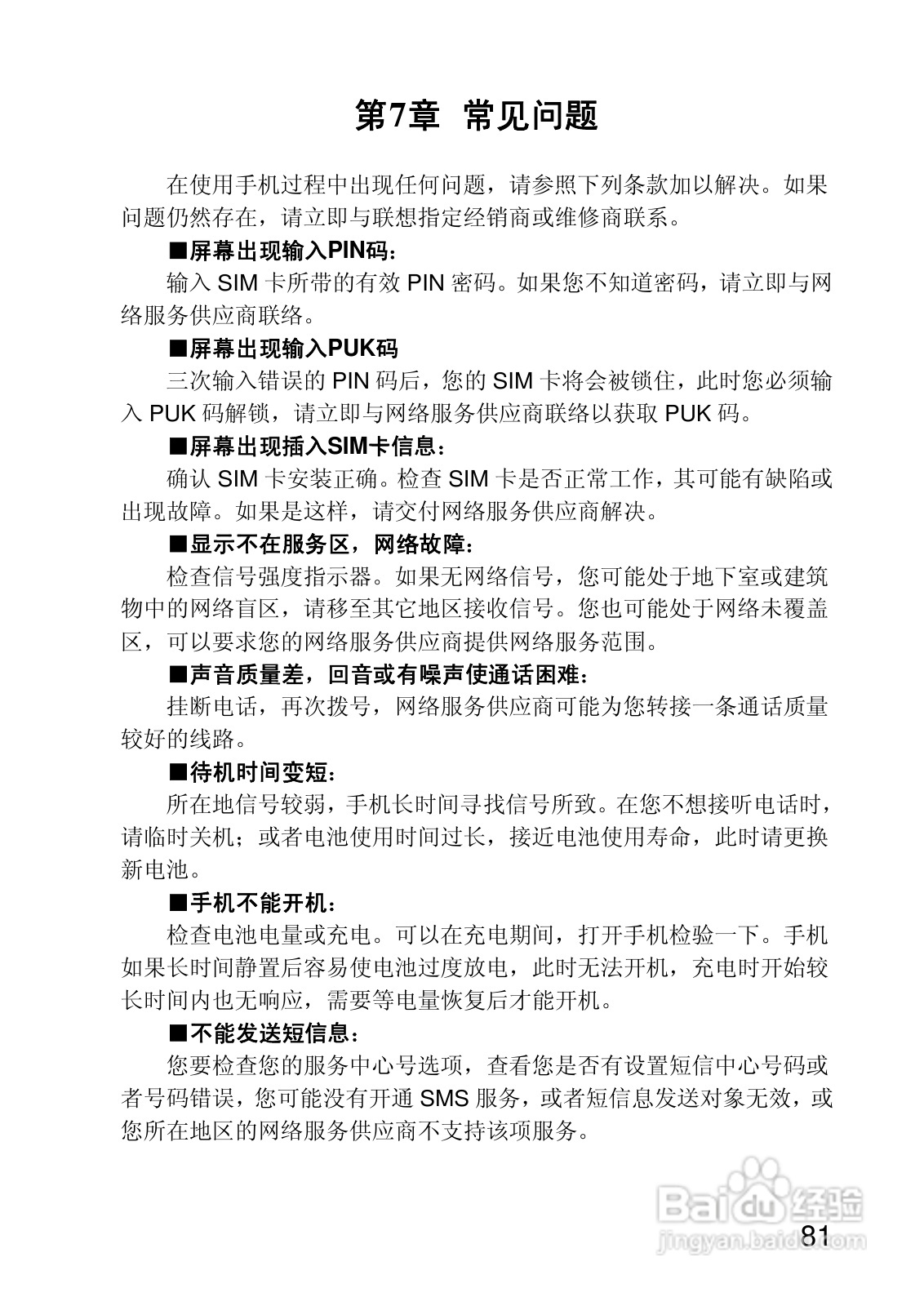 第7章 常见问题

在使用手机过程中出现任何问题，请参照下列条款加以解决。如果问题仍然存在，请立即与联想指定经销商或维修商联系。

■屏幕出现输入PIN码：

输入 SIM 卡所带的有效 PIN 密码。如果您不知道密码，请立即与网络服务供应商联络。

■屏幕出现输入PUK码

三次输入错误的 PIN 码后，您的 SIM 卡将会被锁住，此时您必须输入 PUK 码解锁，请立即与网络服务供应商联络以获取 PUK 码。

■屏幕出现插入SIM卡信息：

确认 SIM 卡安装正确。检查 SIM 卡是否正常工作，其可能有缺陷或出现故障。如果是这样，请交付网络服务供应商解决。

■显示不在服务区，网络故障：

检查信号强度指示器。如果无网络信号，您可能处于地下室或建筑物中的网络盲区，请移至其它地区接收信号。您也可能处于网络未覆盖区，可以要求您的网络服务供应商提供网络服务范围。

■声音质量差，回音或有噪声使通话困难：

挂断电话，再次拨号，网络服务供应商可能为您转接一条通话质量较好的线路。

■待机时间变短：

所在地信号较弱，手机长时间寻找信号所致。在您不想接听电话时，请临时关机；或者电池使用时间过长，接近电池使用寿命，此时请更换新电池。

■手机不能开机：

检查电池电量或充电。可以在充电期间，打开手机检验一下。手机如果长时间静置后容易使电池过度放电，此时无法开机，充电时开始较长时间内也无响应，需要等电量恢复后才能开机。

■不能发送短信息：

您要检查您的服务中心号选项，查看您是否有设置短信中心号码或者号码错误，您可能没有开通 SMS 服务，或者短信息发送对象无效，或您所在地区的网络服务供应商不支持该项服务。

Baidu经验
jingyan.baidu.com

81